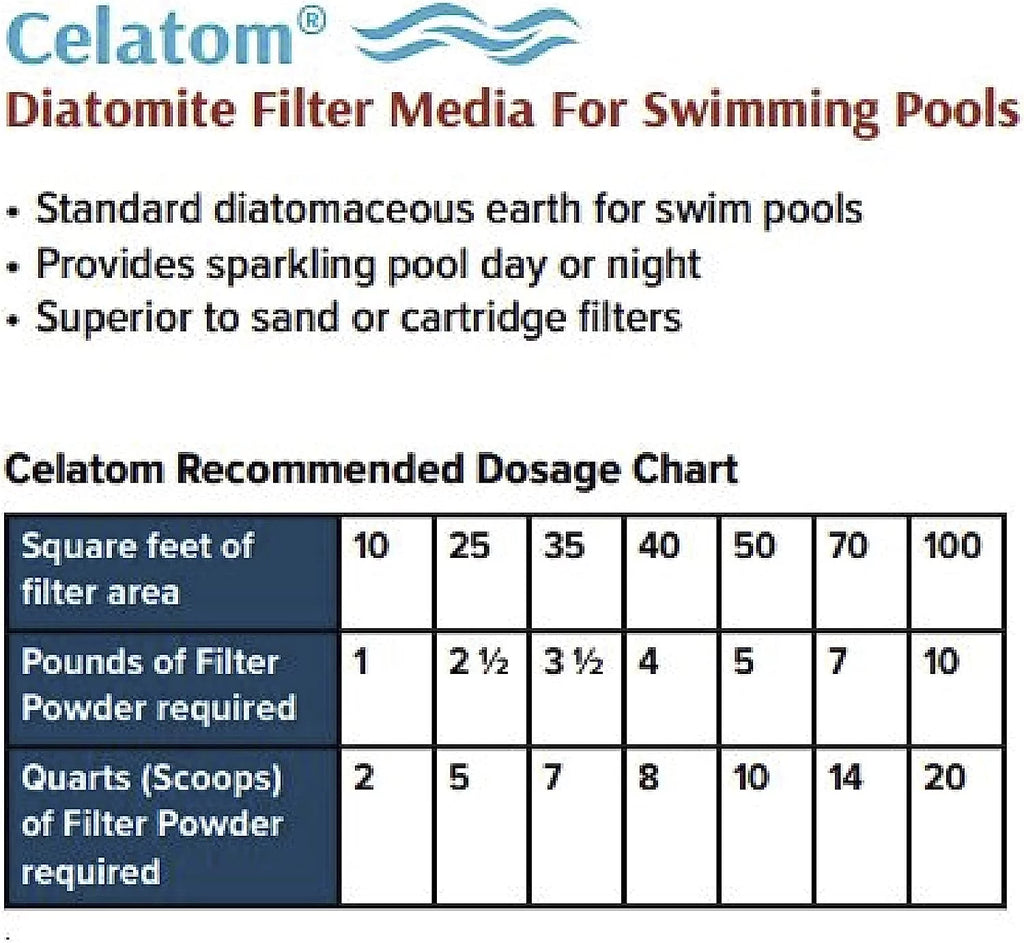 Celatom®
Diatomite Filter Media For Swimming Pools

• Standard diatomaceous earth for swim pools
• Provides sparkling pool day or night
• Superior to sand or cartridge filters

Celatom Recommended Dosage Chart

| Square feet of filter area | 10 | 25 | 35 | 40 | 50 | 70 | 100 |
|---|---|---|---|---|---|---|---|
| Pounds of Filter Powder required | 1 | 2 ½ | 3 ½ | 4 | 5 | 7 | 10 |
| Quarts (Scoops) of Filter Powder required | 2 | 5 | 7 | 8 | 10 | 14 | 20 |